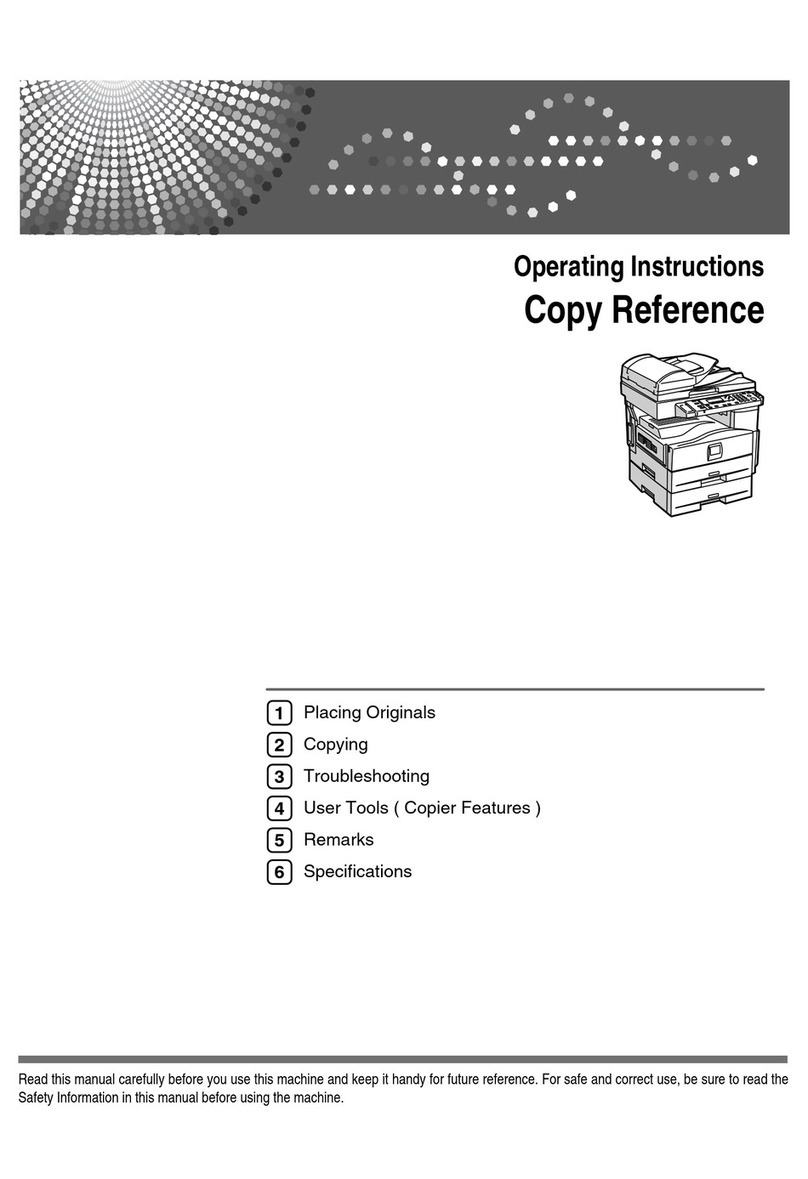 Operating Instructions
Copy Reference

1 Placing Originals
2 Copying
3 Troubleshooting
4 User Tools ( Copier Features )
5 Remarks
6 Specifications

Read this manual carefully before you use this machine and keep it handy for future reference. For safe and correct use, be sure to read the Safety Information in this manual before using the machine.